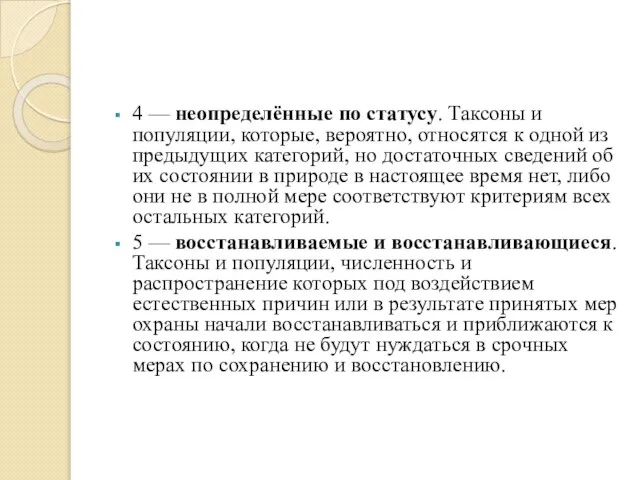 4 — неопределённые по статусу. Таксоны и популяции, которые, вероятно, относятся к одной из предыдущих категорий, но достаточных сведений об их состоянии в природе в настоящее время нет, либо они не в полной мере соответствуют критериям всех остальных категорий.

5 — восстанавливаемые и восстанавливающиеся. Таксоны и популяции, численность и распространение которых под воздействием естественных причин или в результате принятых мер охраны начали восстанавливаться и приближаются к состоянию, когда не будут нуждаться в срочных мерах по сохранению и восстановлению.